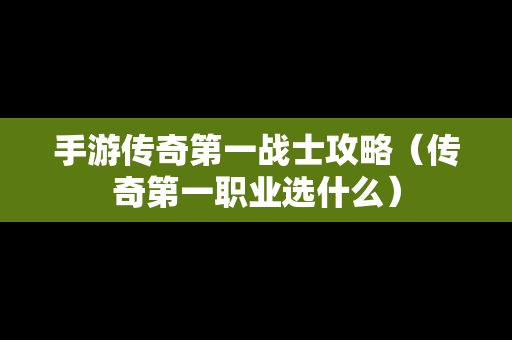 手游传奇第一战士攻略（传奇第一职业选什么）